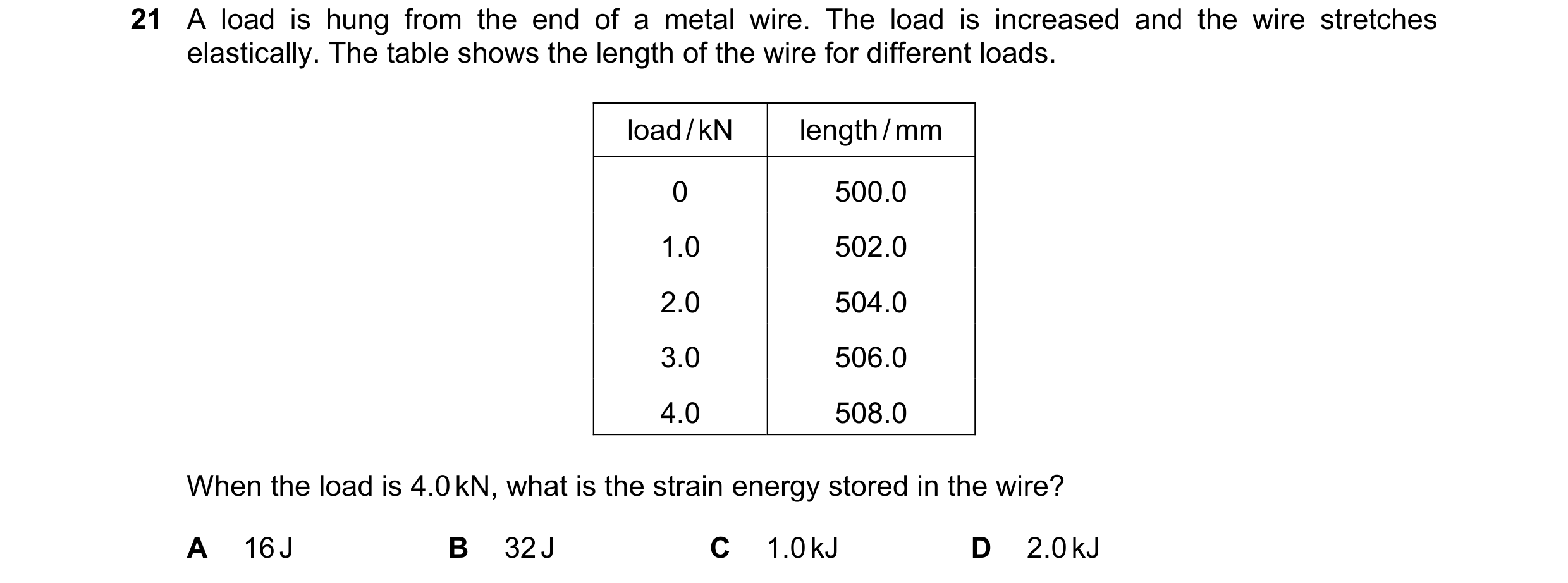 21 A load is hung from the end of a metal wire. The load is increased and the wire stretches elastically. The table shows the length of the wire for different loads.

| load / kN | length / mm |
|---|---|
| 0 | 500.0 |
| 1.0 | 502.0 |
| 2.0 | 504.0 |
| 3.0 | 506.0 |
| 4.0 | 508.0 |

When the load is 4.0 kN, what is the strain energy stored in the wire?

A 16 J B 32 J C 1.0 kJ D 2.0 kJ